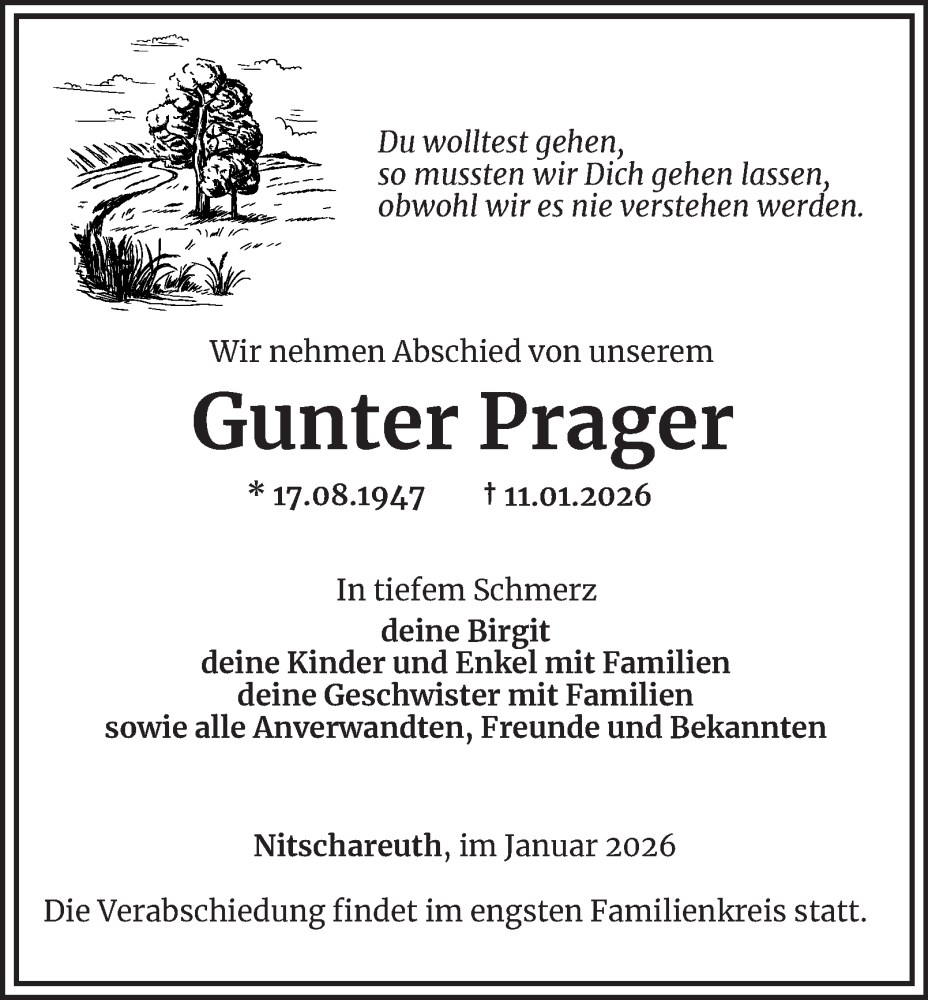 Du wolltest gehen,
so mussten wir Dich gehen lassen,
obwohl wir es nie verstehen werden.

Wir nehmen Abschied von unserem

Gunter Prager

* 17.08.1947 † 11.01.2026

In tiefem Schmerz
deine Birgit
deine Kinder und Enkel mit Familien
deine Geschwister mit Familien
sowie alle Anverwandten, Freunde und Bekannten

Nitschareuth, im Januar 2026

Die Verabschiedung findet im engsten Familienkreis statt.